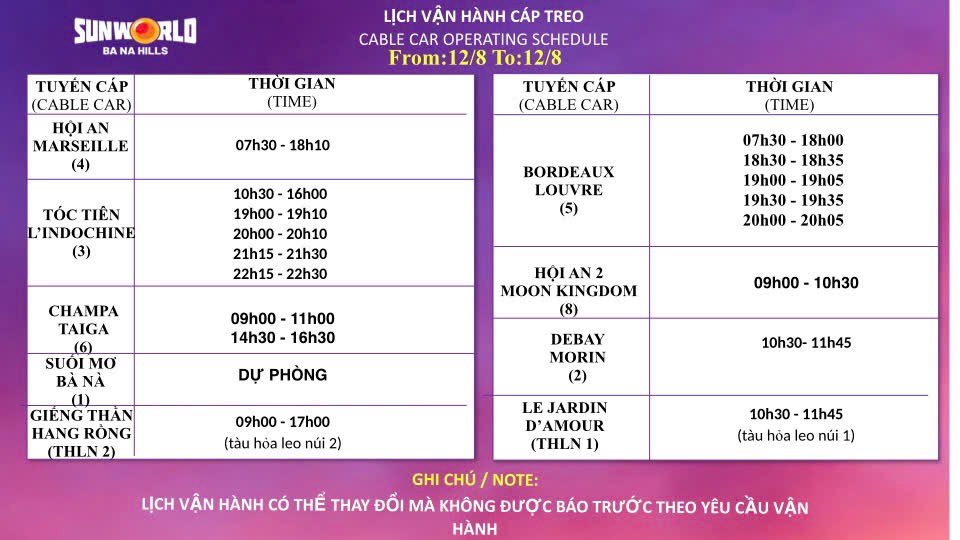 SUNWORLD
BA NA HILLS

LỊCH VẬN HÀNH CÁP TREO
CABLE CAR OPERATING SCHEDULE
From:12/8 To:12/8

| TUYẾN CÁP (CABLE CAR) | THỜI GIAN (TIME) |
|---|---|
| HỘI AN MARSEILLE (4) | 07h30 - 18h10 |
| TÓC TIÊN L'INDOCHINE (3) | 10h30 - 16h00 19h00 - 19h10 20h00 - 20h10 21h15 - 21h30 22h15 - 22h30 |
| CHAMPA TAIGA (6) | 09h00 - 11h00 14h30 - 16h30 |
| SUỐI MƠ BÀ NÀ (1) | DỰ PHÒNG |
| GIẾNG THẦN HANG RỒNG (THLN 2) | 09h00 - 17h00 (tàu hỏa leo núi 2) |

| TUYẾN CÁP (CABLE CAR) | THỜI GIAN (TIME) |
|---|---|
| BORDEAUX LOUVRE (5) | 07h30 - 18h00 18h30 - 18h35 19h00 - 19h05 19h30 - 19h35 20h00 - 20h05 |
| HỘI AN 2 MOON KINGDOM (8) | 09h00 - 10h30 |
| DEBAY MORIN (2) | 10h30- 11h45 |
| LE JARDIN D'AMOUR (THLN 1) | 10h30 - 11h45 (tàu hỏa leo núi 1) |

GHI CHÚ / NOTE:
LỊCH VẬN HÀNH CÓ THỂ THAY ĐỔI MÀ KHÔNG ĐƯỢC BÁO TRƯỚC THEO YÊU CẦU VẬN HÀNH